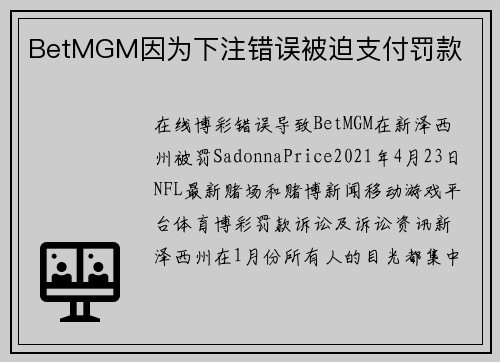 BetMGM因为下注错误被迫支付罚款

在线博彩错误导致BetMGM在新泽西州被罚SadonnaPrice2021年4月23日NFL最新赌场和赌博新闻移动游戏平台体育博彩罚款诉讼及诉讼资讯新泽西州在1月份所有人的目光都集中